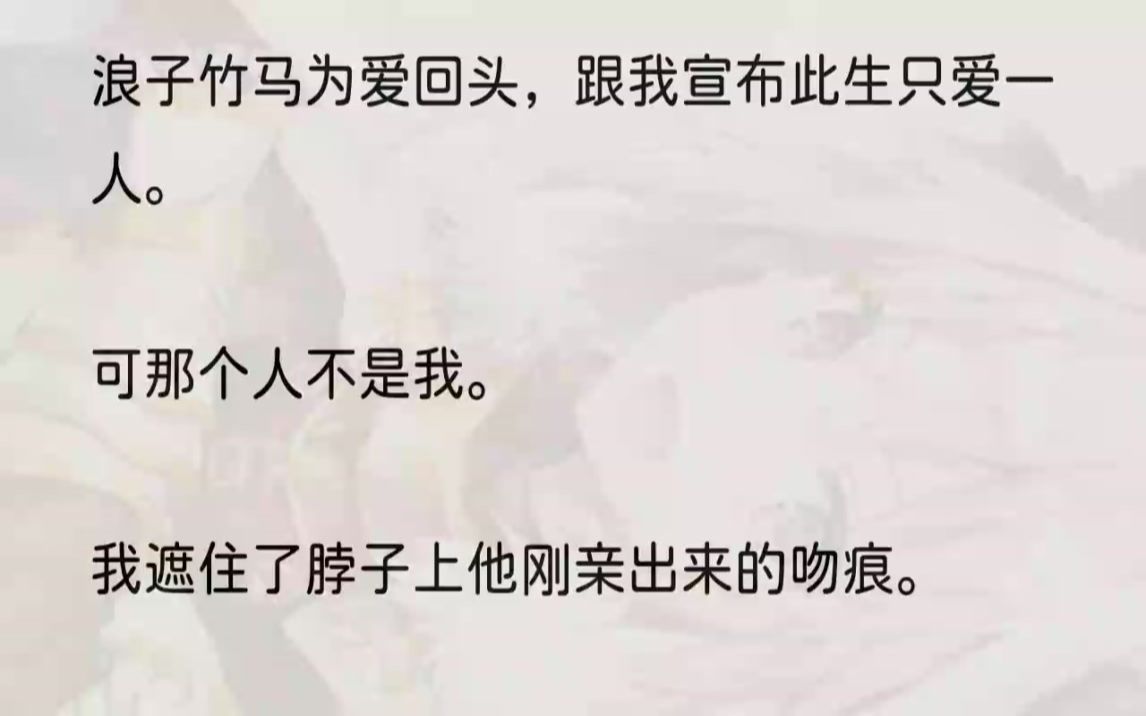 浪子竹马为爱回头，跟我宣布此生只爱一人。

可那个人不是我。

我遮住了脖子上他刚亲出来的吻痕。